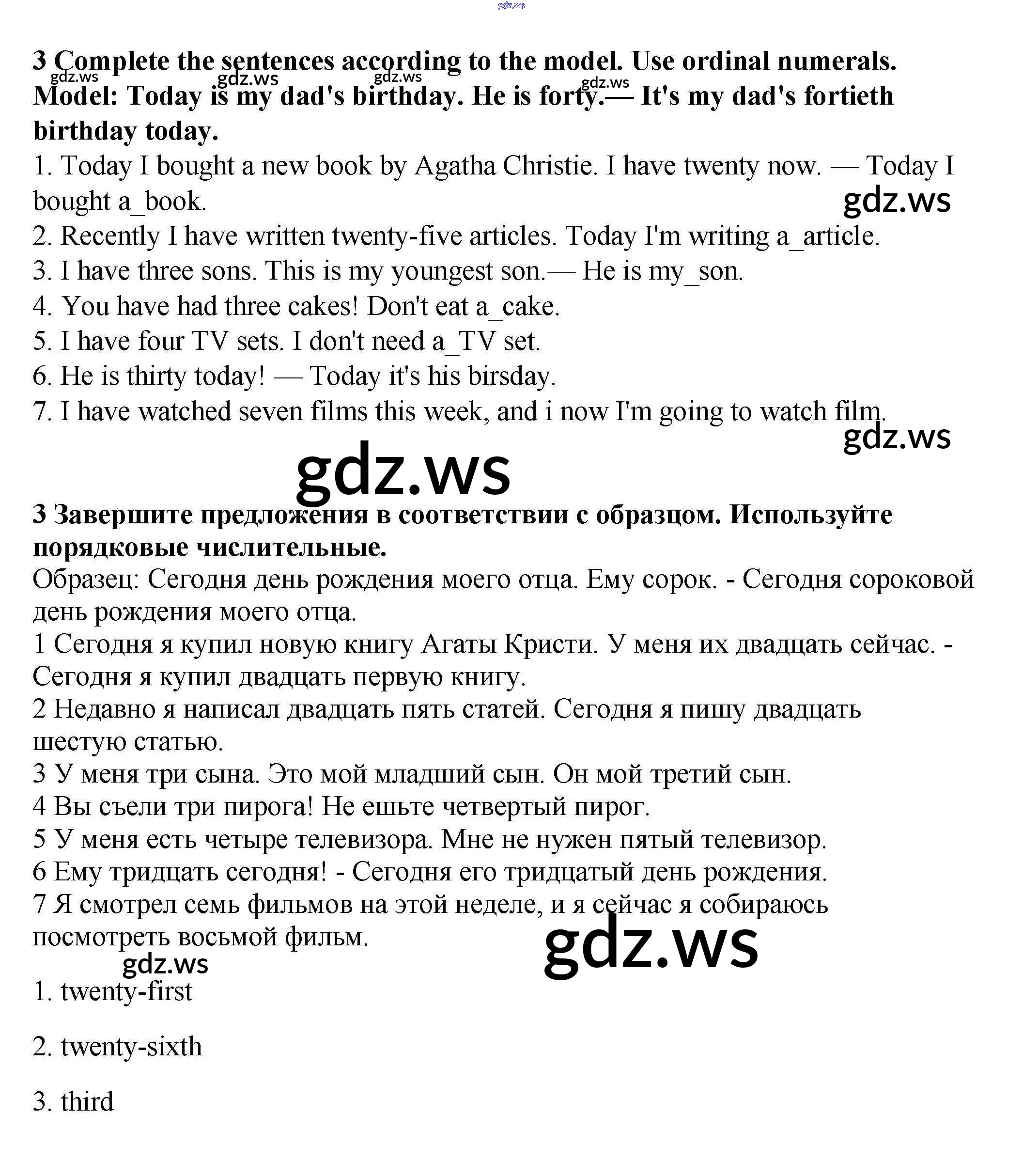 gdz.ws

3 Complete the sentences according to the model. Use ordinal numerals.
gdz.ws gdz.ws gdz.ws gdz.ws
Model: Today is my dad's birthday. He is forty.— It's my dad's fortieth birthday today.

1. Today I bought a new book by Agatha Christie. I have twenty now. — Today I bought a_book.
gdz.ws
2. Recently I have written twenty-five articles. Today I'm writing a_article.
3. I have three sons. This is my youngest son.— He is my_son.
4. You have had three cakes! Don't eat a_cake.
5. I have four TV sets. I don't need a_TV set.
6. He is thirty today! — Today it's his birsday.
7. I have watched seven films this week, and i now I'm going to watch film.
gdz.ws
gdz.ws

3 Завершите предложения в соответствии с образцом. Используйте порядковые числительные.
Образец: Сегодня день рождения моего отца. Ему сорок. - Сегодня сороковой день рождения моего отца.
1 Сегодня я купил новую книгу Агаты Кристи. У меня их двадцать сейчас. - Сегодня я купил двадцать первую книгу.
2 Недавно я написал двадцать пять статей. Сегодня я пишу двадцать шестую статью.
3 У меня три сына. Это мой младший сын. Он мой третий сын.
4 Вы съели три пирога! Не ешьте четвертый пирог.
5 У меня есть четыре телевизора. Мне не нужен пятый телевизор.
6 Ему тридцать сегодня! - Сегодня его тридцатый день рождения.
7 Я смотрел семь фильмов на этой неделе, и я сейчас я собираюсь посмотреть восьмой фильм.
gdz.ws
gdz.ws
1. twenty-first

2. twenty-sixth

3. third